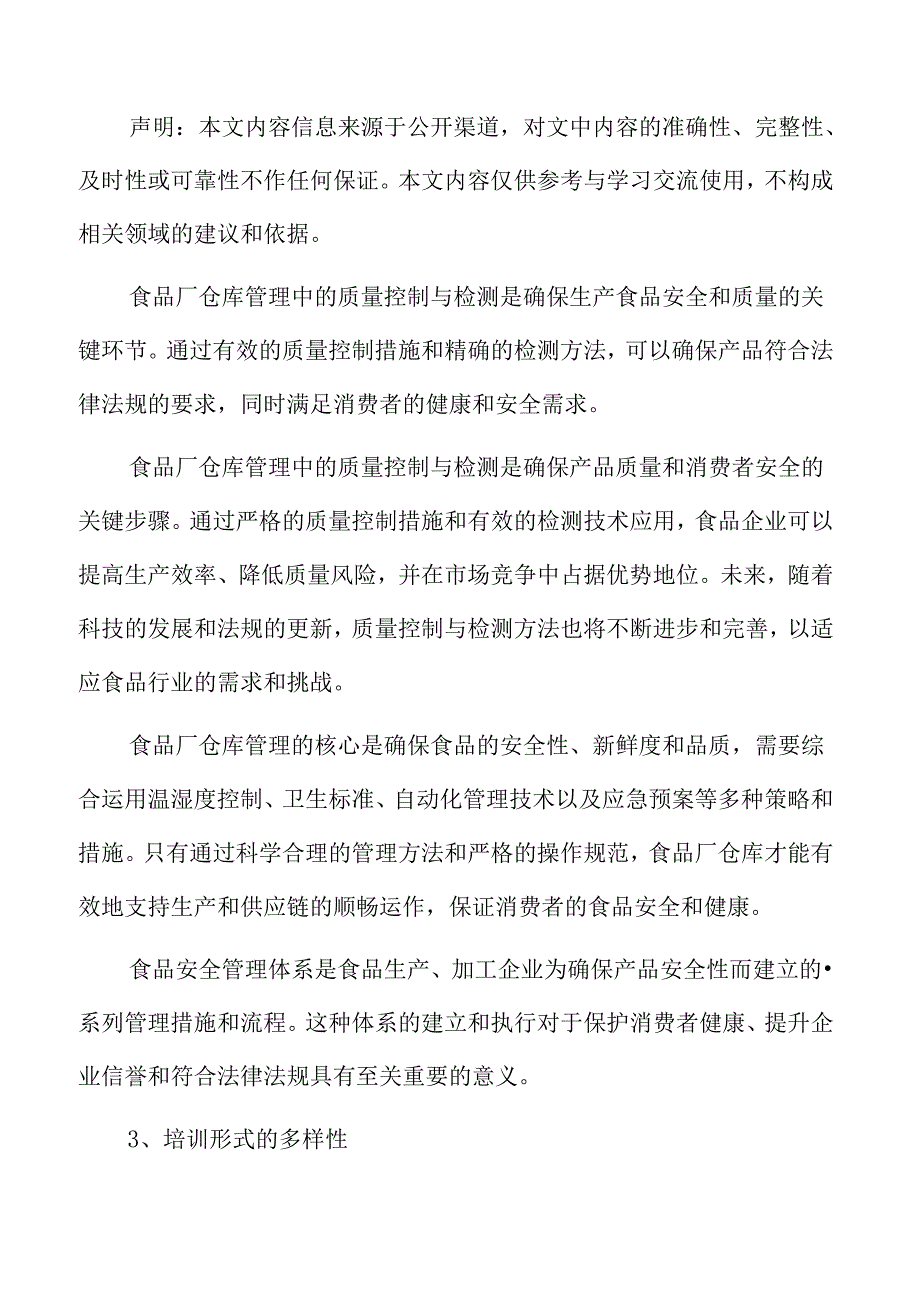 声明：本文内容信息来源于公开渠道，对文中内容的准确性、完整性、及时性或可靠性不作任何保证。本文内容仅供参考与学习交流使用，不构成相关领域的建议和依据。

食品厂仓库管理中的质量控制与检测是确保生产食品安全和质量的关键环节。通过有效的质量控制措施和精确的检测方法，可以确保产品符合法律法规的要求，同时满足消费者的健康和安全需求。

食品厂仓库管理中的质量控制与检测是确保产品质量和消费者安全的关键步骤。通过严格的质量控制措施和有效的检测技术应用，食品企业可以提高生产效率、降低质量风险，并在市场竞争中占据优势地位。未来，随着科技的发展和法规的更新，质量控制与检测方法也将不断进步和完善，以适应食品行业的需求和挑战。

食品厂仓库管理的核心是确保食品的安全性、新鲜度和品质，需要综合运用温湿度控制、卫生标准、自动化管理技术以及应急预案等多种策略和措施。只有通过科学合理的管理方法和严格的操作规范，食品厂仓库才能有效地支持生产和供应链的顺畅运作，保证消费者的食品安全和健康。

食品安全管理体系是食品生产、加工企业为确保产品安全性而建立的•系列管理措施和流程。这种体系的建立和执行对于保护消费者健康、提升企业信誉和符合法律法规具有至关重要的意义。

3、培训形式的多样性